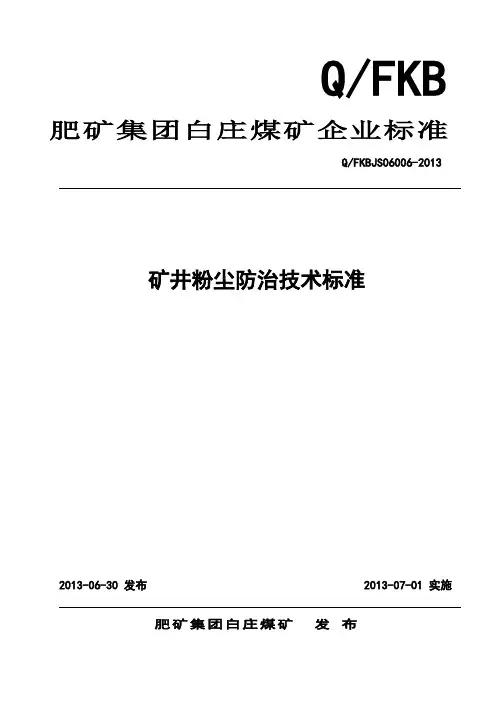 Q/FKB

肥矿集团白庄煤矿企业标准

Q/FKBJS06006-2013

矿井粉尘防治技术标准

2013-06-30 发布

2013-07-01 实施

肥矿集团白庄煤矿 发 布